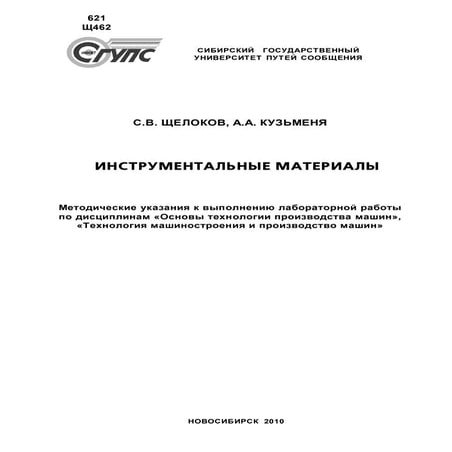 621
Щ462

СГУПС

СИБИРСКИЙ ГОСУДАРСТВЕННЫЙ УНИВЕРСИТЕТ ПУТЕЙ СООБЩЕНИЯ

С.В. ЩЕЛОКОВ, А.А. КУЗЬМЕНЯ

ИНСТРУМЕНТАЛЬНЫЕ МАТЕРИАЛЫ

Методические указания к выполнению лабораторной работы по дисциплинам «Основы технологии производства машин», «Технология машиностроения и производство машин»

НОВОСИБИРСК 2010